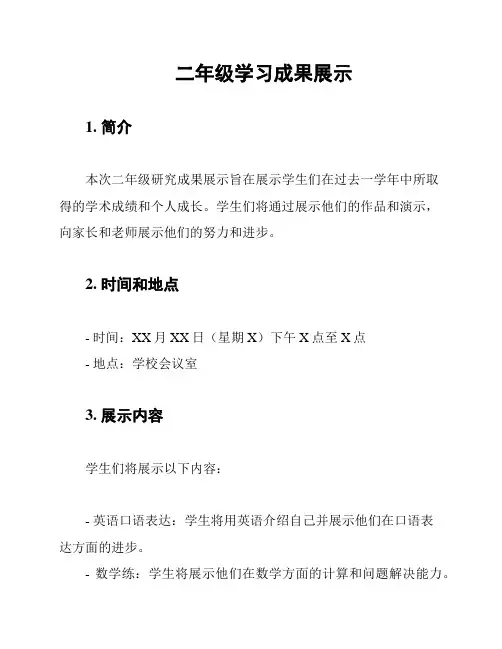 二年级学习成果展示

1. 简介

本次二年级研究成果展示旨在展示学生们在过去一学年中所取得的学术成绩和个人成长。学生们将通过展示他们的作品和演示，向家长和老师展示他们的努力和进步。

2. 时间和地点

- 时间：XX 月 XX 日（星期 X）下午 X 点至 X 点
- 地点：学校会议室

3. 展示内容

学生们将展示以下内容：

- 英语口语表达：学生将用英语介绍自己并展示他们在口语表达方面的进步。
- 数学练：学生将展示他们在数学方面的计算和问题解决能力。